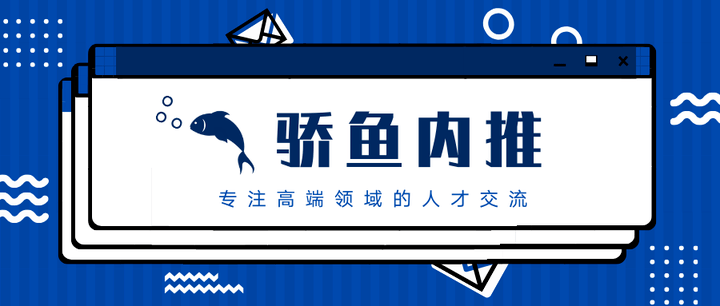 骄鱼内推

专注高端领域的人才交流